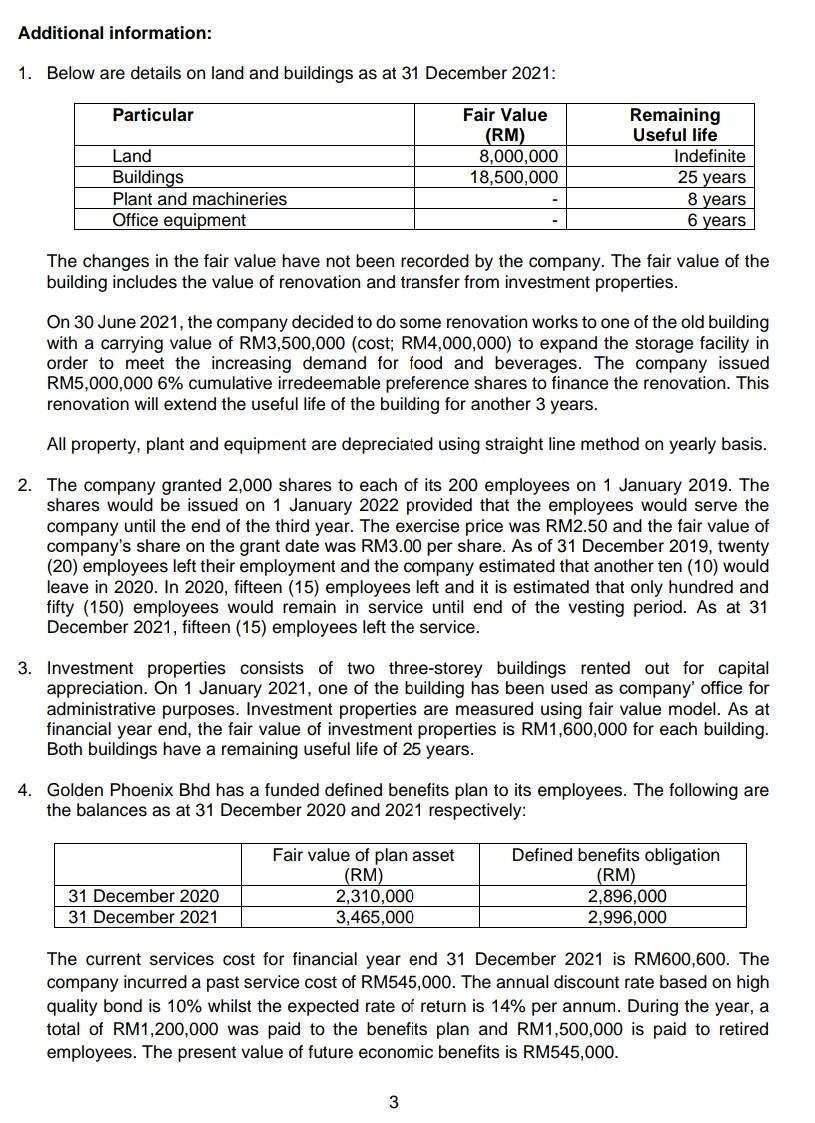 **Additional information:**

1. Below are details on land and buildings as at 31 December 2021:

| Particular | Fair Value (RM) | Remaining Useful life |
|---|---|---|
| Land | 8,000,000 | Indefinite |
| Buildings | 18,500,000 | 25 years |
| Plant and machineries | - | 8 years |
| Office equipment | - | 6 years |

The changes in the fair value have not been recorded by the company. The fair value of the building includes the value of renovation and transfer from investment properties.

On 30 June 2021, the company decided to do some renovation works to one of the old building with a carrying value of RM3,500,000 (cost; RM4,000,000) to expand the storage facility in order to meet the increasing demand for food and beverages. The company issued RM5,000,000 6% cumulative irredeemable preference shares to finance the renovation. This renovation will extend the useful life of the building for another 3 years.

All property, plant and equipment are depreciated using straight line method on yearly basis.

2. The company granted 2,000 shares to each of its 200 employees on 1 January 2019. The shares would be issued on 1 January 2022 provided that the employees would serve the company until the end of the third year. The exercise price was RM2.50 and the fair value of company's share on the grant date was RM3.00 per share. As of 31 December 2019, twenty (20) employees left their employment and the company estimated that another ten (10) would leave in 2020. In 2020, fifteen (15) employees left and it is estimated that only hundred and fifty (150) employees would remain in service until end of the vesting period. As at 31 December 2021, fifteen (15) employees left the service.

3. Investment properties consists of two three-storey buildings rented out for capital appreciation. On 1 January 2021, one of the building has been used as company' office for administrative purposes. Investment properties are measured using fair value model. As at financial year end, the fair value of investment properties is RM1,600,000 for each building. Both buildings have a remaining useful life of 25 years.

4. Golden Phoenix Bhd has a funded defined benefits plan to its employees. The following are the balances as at 31 December 2020 and 2021 respectively:

| | Fair value of plan asset (RM) | Defined benefits obligation (RM) |
|---|---|---|
| 31 December 2020 | 2,310,000 | 2,896,000 |
| 31 December 2021 | 3,465,000 | 2,996,000 |

The current services cost for financial year end 31 December 2021 is RM600,600. The company incurred a past service cost of RM545,000. The annual discount rate based on high quality bond is 10% whilst the expected rate of return is 14% per annum. During the year, a total of RM1,200,000 was paid to the benefits plan and RM1,500,000 is paid to retired employees. The present value of future economic benefits is RM545,000.

3